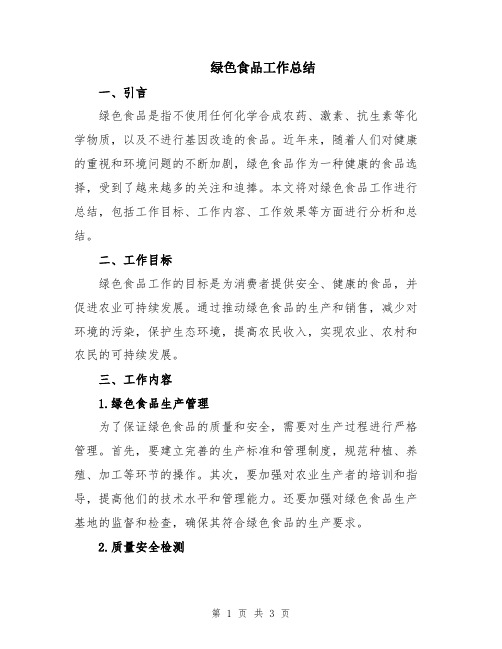 绿色食品工作总结

一、引言

绿色食品是指不使用任何化学合成农药、激素、抗生素等化学物质，以及不进行基因改造的食品。近年来，随着人们对健康的重视和环境问题的不断加剧，绿色食品作为一种健康的食品选择，受到了越来越多的关注和追捧。本文将对绿色食品工作进行总结，包括工作目标、工作内容、工作效果等方面进行分析和总结。

二、工作目标

绿色食品工作的目标是为消费者提供安全、健康的食品，并促进农业可持续发展。通过推动绿色食品的生产和销售，减少对环境的污染，保护生态环境，提高农民收入，实现农业、农村和农民的可持续发展。

三、工作内容

1.绿色食品生产管理

为了保证绿色食品的质量和安全，需要对生产过程进行严格管理。首先，要建立完善的生产标准和管理制度，规范种植、养殖、加工等环节的操作。其次，要加强对农业生产者的培训和指导，提高他们的技术水平和管理能力。还要加强对绿色食品生产基地的监督和检查，确保其符合绿色食品的生产要求。

2.质量安全检测

第 1 页 共 3 页